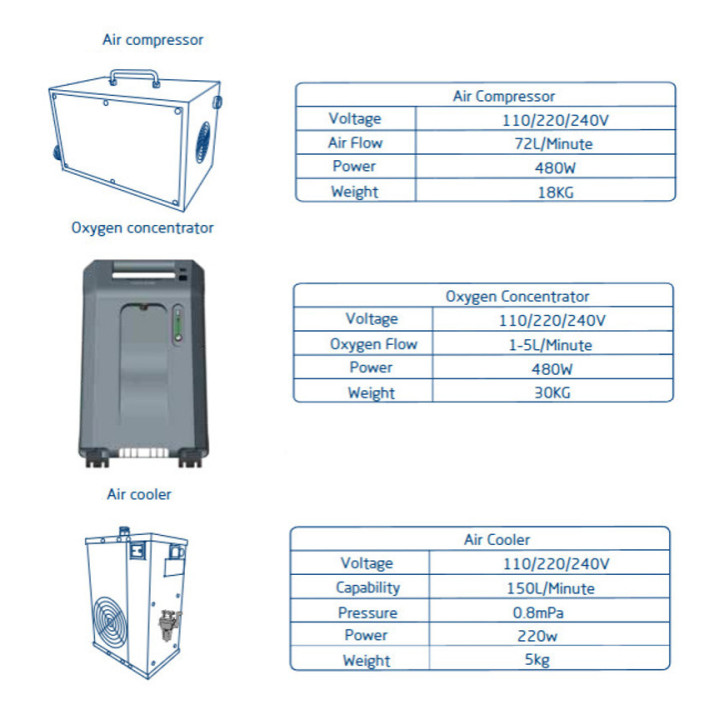 Air compressor

| Air Compressor | |
|---|---|
| Voltage | 110/220/240V |
| Air Flow | 72L/Minute |
| Power | 480W |
| Weight | 18KG |

Oxygen concentrator

| Oxygen Concentrator | |
|---|---|
| Voltage | 110/220/240V |
| Oxygen Flow | 1-5L/Minute |
| Power | 480W |
| Weight | 30KG |

Air cooler

| Air Cooler | |
|---|---|
| Voltage | 110/220/240V |
| Capability | 150L/Minute |
| Pressure | 0.8mPa |
| Power | 220w |
| Weight | 5kg |